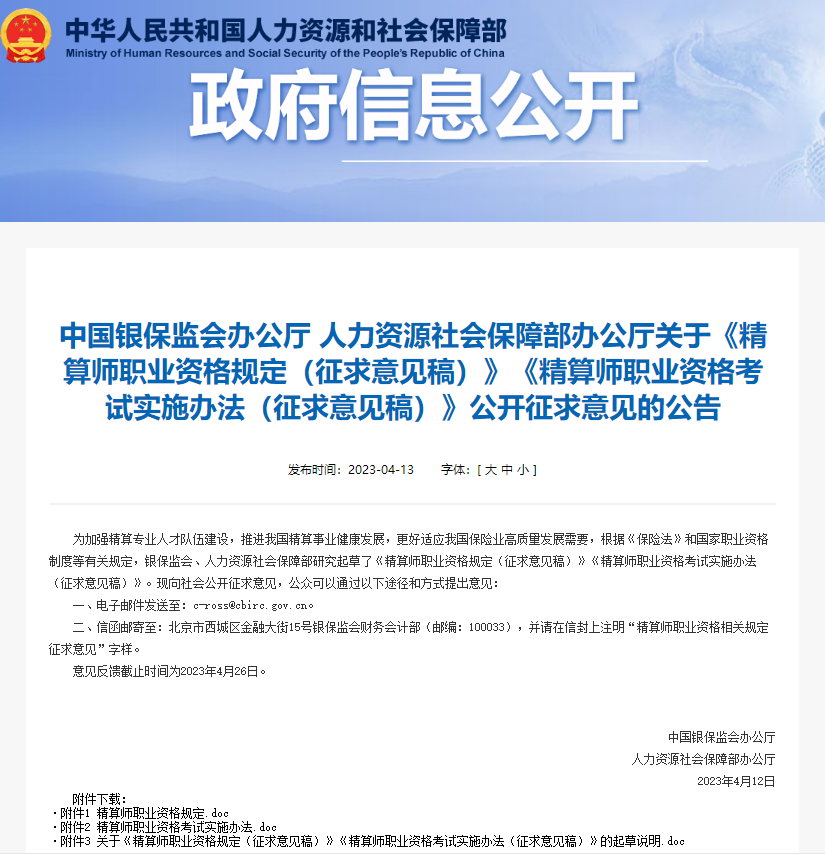 中华人民共和国人力资源和社会保障部
Ministry of Human Resources and Social Security of the People's Republic of China

政府信息公开

中国银保监会办公厅 人力资源社会保障部办公厅关于《精算师职业资格规定（征求意见稿）》《精算师职业资格考试实施办法（征求意见稿）》公开征求意见的公告

发布时间：2023-04-13　　字体：[ 大 中 小 ]

为加强精算专业人才队伍建设，推进我国精算事业健康发展，更好适应我国保险业高质量发展需要，根据《保险法》和国家职业资格制度等有关规定，银保监会、人力资源社会保障部研究起草了《精算师职业资格规定（征求意见稿）》《精算师职业资格考试实施办法（征求意见稿）》。现向社会公开征求意见，公众可以通过以下途径和方式提出意见：

一、电子邮件发送至：c-ross@cbirc.gov.cn。

二、信函邮寄至：北京市西城区金融大街15号银保监会财务会计部（邮编：100033），并请在信封上注明“精算师职业资格相关规定征求意见”字样。

意见反馈截止时间为2023年4月26日。

中国银保监会办公厅
人力资源社会保障部办公厅
2023年4月12日

附件下载：
·附件1 精算师职业资格规定.doc
·附件2 精算师职业资格考试实施办法.doc
·附件3 关于《精算师职业资格规定（征求意见稿）》《精算师职业资格考试实施办法（征求意见稿）》的起草说明.doc